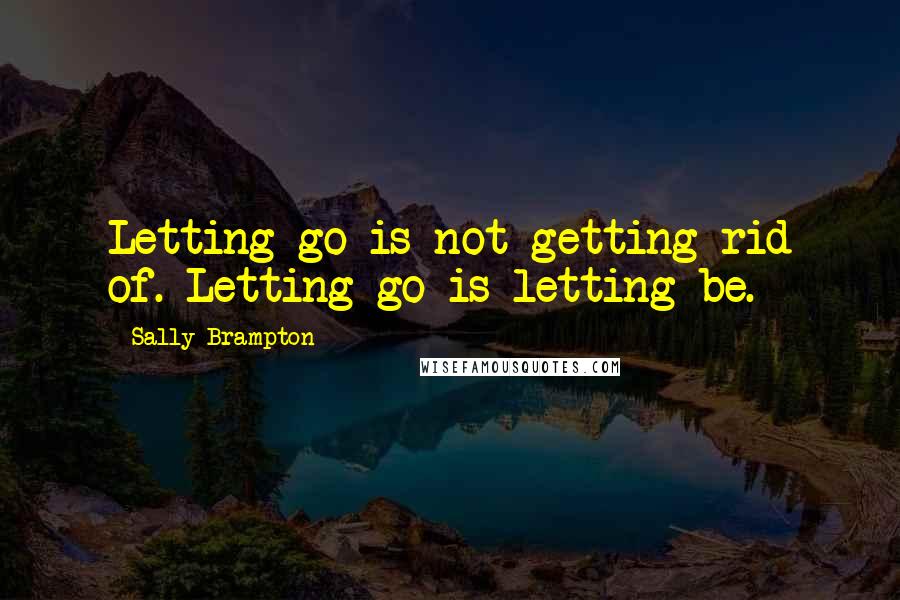 Letting go is not getting rid of. Letting go is letting be.

Sally Brampton

WISEFAMOUSQUOTES.COM